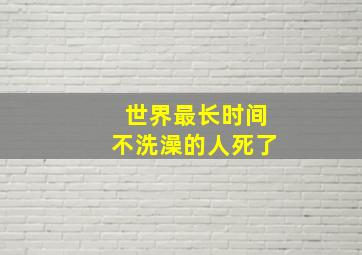 世界最长时间
不洗澡的人死了